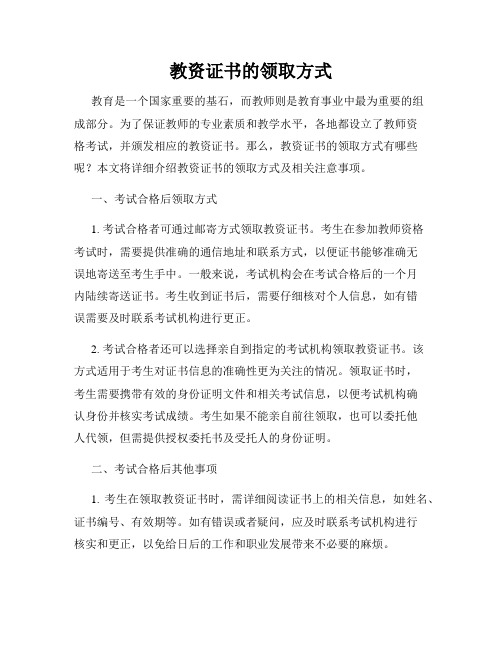 教资证书的领取方式

教育是一个国家重要的基石，而教师则是教育事业中最为重要的组成部分。为了保证教师的专业素质和教学水平，各地都设立了教师资格考试，并颁发相应的教资证书。那么，教资证书的领取方式有哪些呢？本文将详细介绍教资证书的领取方式及相关注意事项。

一、考试合格后领取方式

1. 考试合格者可通过邮寄方式领取教资证书。考生在参加教师资格考试时，需要提供准确的通信地址和联系方式，以便证书能够准确无误地寄送至考生手中。一般来说，考试机构会在考试合格后的一个月内陆续寄送证书。考生收到证书后，需要仔细核对个人信息，如有错误需要及时联系考试机构进行更正。

2. 考试合格者还可以选择亲自到指定的考试机构领取教资证书。该方式适用于考生对证书信息的准确性更为关注的情况。领取证书时，考生需要携带有效的身份证明文件和相关考试信息，以便考试机构确认身份并核实考试成绩。考生如果不能亲自前往领取，也可以委托他人代领，但需提供授权委托书及受托人的身份证明。

二、考试合格后其他事项

1. 考生在领取教资证书时，需详细阅读证书上的相关信息，如姓名、证书编号、有效期等。如有错误或者疑问，应及时联系考试机构进行核实和更正，以免给日后的工作和职业发展带来不必要的麻烦。